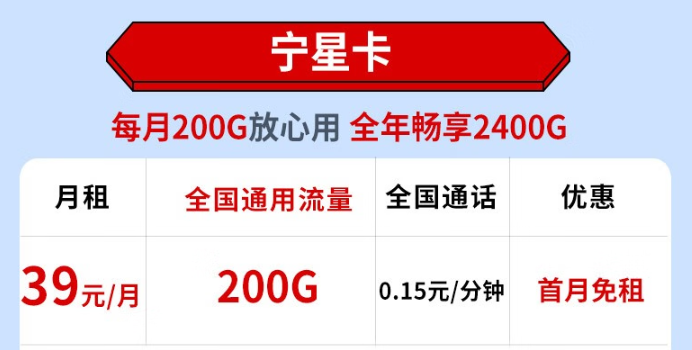 宁星卡

每月200G放心用 全年畅享2400G

| 月租 | 全国通用流量 | 全国通话 | 优惠 |
|---|---|---|---|
| 39元/月 | 200G | 0.15元/分钟 | 首月免租 |